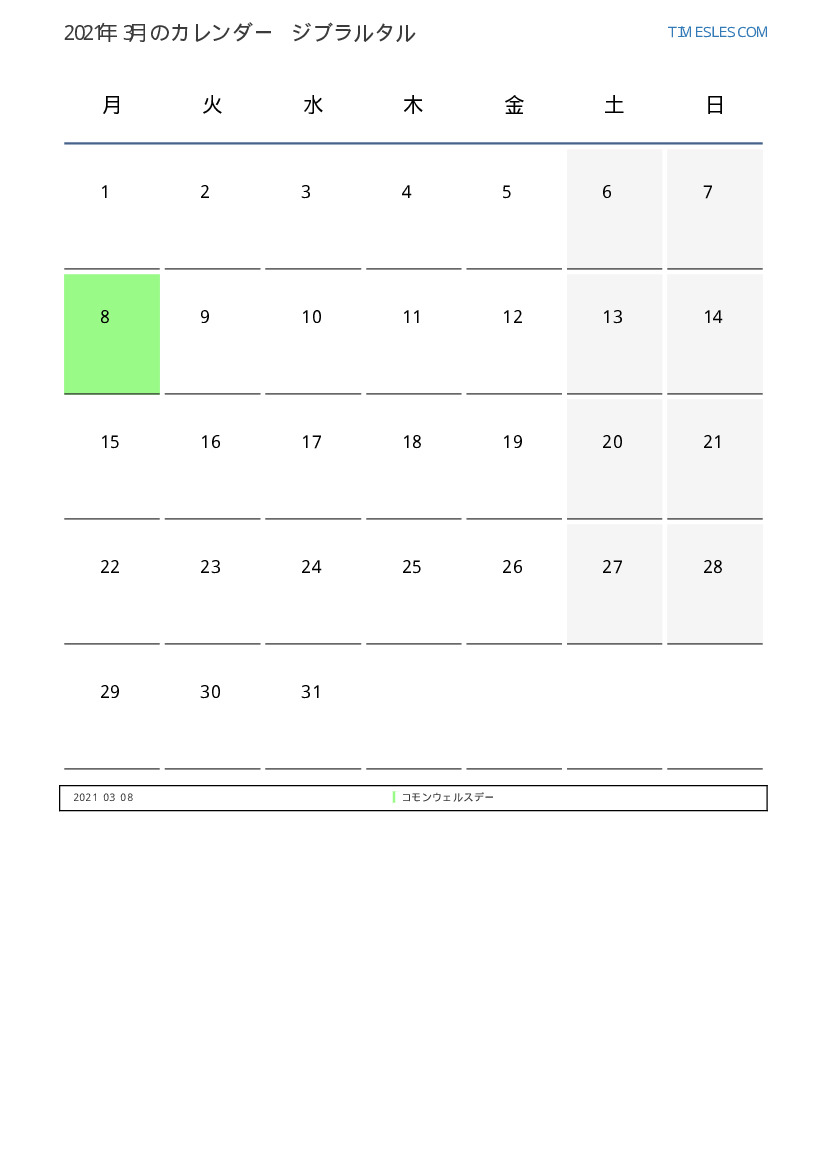 2021年 3月のカレンダー ジブラルタル

TIMESLES.COM

| 月 | 火 | 水 | 木 | 金 | 土 | 日 |
|---|---|---|---|---|---|---|
| 1 | 2 | 3 | 4 | 5 | 6 | 7 |
| 8 | 9 | 10 | 11 | 12 | 13 | 14 |
| 15 | 16 | 17 | 18 | 19 | 20 | 21 |
| 22 | 23 | 24 | 25 | 26 | 27 | 28 |
| 29 | 30 | 31 | | | | |

2021 03 08 コモンウェルスデー